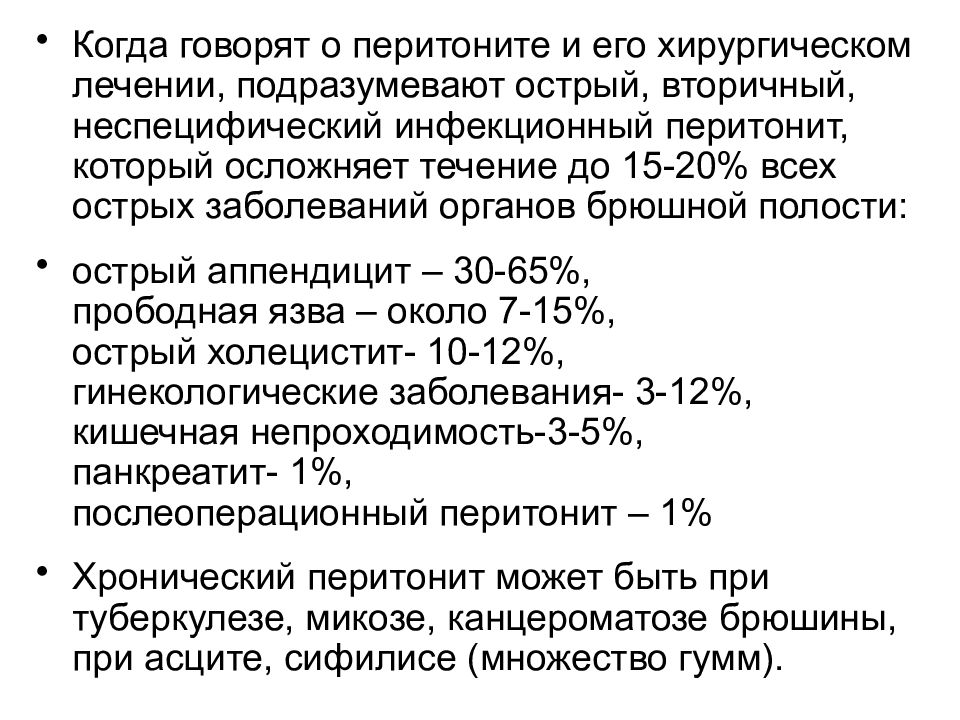 • Когда говорят о перитоните и его хирургическом лечении, подразумевают острый, вторичный, неспецифический инфекционный перитонит, который осложняет течение до 15-20% всех острых заболеваний органов брюшной полости:

• острый аппендицит – 30-65%,
прободная язва – около 7-15%,
острый холецистит- 10-12%,
гинекологические заболевания- 3-12%,
кишечная непроходимость-3-5%,
панкреатит- 1%,
послеоперационный перитонит – 1%

• Хронический перитонит может быть при туберкулезе, микозе, канцероматозе брюшины, при асците, сифилисе (множество гумм).